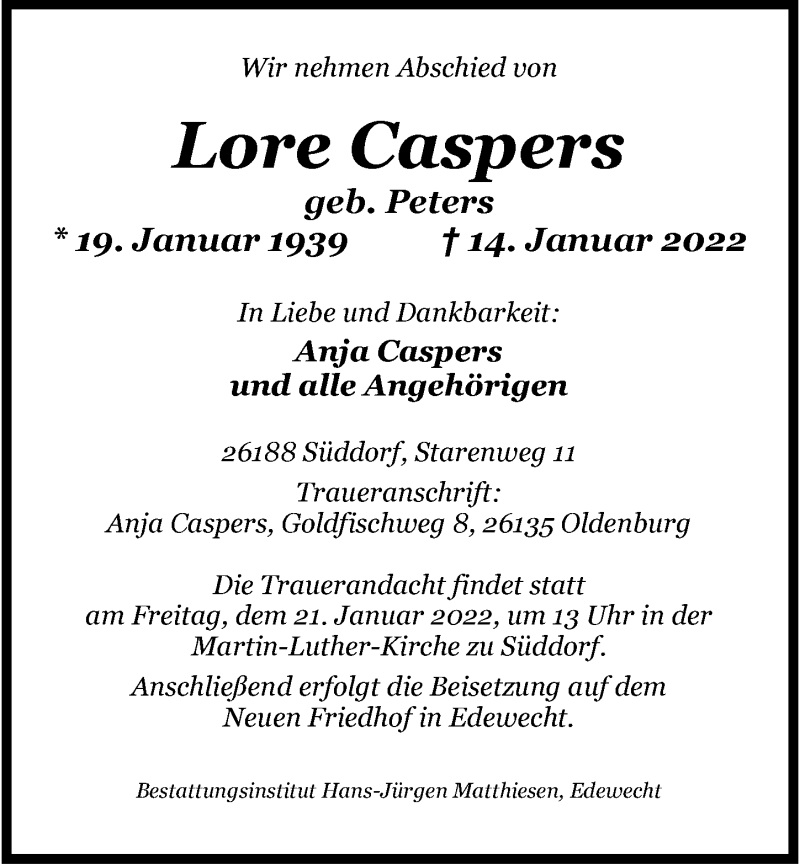 Wir nehmen Abschied von

Lore Caspers
geb. Peters
* 19. Januar 1939 † 14. Januar 2022

In Liebe und Dankbarkeit:
Anja Caspers
und alle Angehörigen

26188 Süddorf, Starenweg 11
Traueranschrift:
Anja Caspers, Goldfischweg 8, 26135 Oldenburg

Die Trauerandacht findet statt am Freitag, dem 21. Januar 2022, um 13 Uhr in der Martin-Luther-Kirche zu Süddorf.

Anschließend erfolgt die Beisetzung auf dem Neuen Friedhof in Edewecht.

Bestattungsinstitut Hans-Jürgen Matthiesen, Edewecht